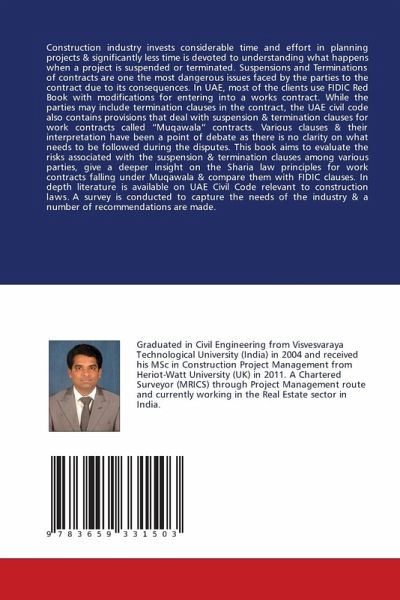 Construction industry invests considerable time and effort in planning projects & significantly less time is devoted to understanding what happens when a project is suspended or terminated. Suspensions and Terminations of contracts are one the most dangerous issues faced by the parties to the contract due to its consequences. In UAE, most of the clients use FIDIC Red Book with modifications for entering into a works contract. While the parties may include termination clauses in the contract, the UAE civil code also contains provisions that deal with suspension & termination clauses for work contracts called "Muqawala" contracts. Various clauses & their interpretation have been a point of debate as there is no clarity on what needs to be followed during the disputes. This book aims to evaluate the risks associated with the suspension & termination clauses among various parties, give a deeper insight on the Sharia law principles for work contracts falling under Muqawala & compare them with FIDIC clauses. In depth literature is available on UAE Civil Code relevant to construction laws. A survey is conducted to capture the needs of the industry & a number of recommendations are made.

Graduated in Civil Engineering from Visvesvaraya Technological University (India) in 2004 and received his MSc in Construction Project Management from Heriot-Watt University (UK) in 2011. A Chartered Surveyor (MRICS) through Project Management route and currently working in the Real Estate sector in India.

9 783659 331503